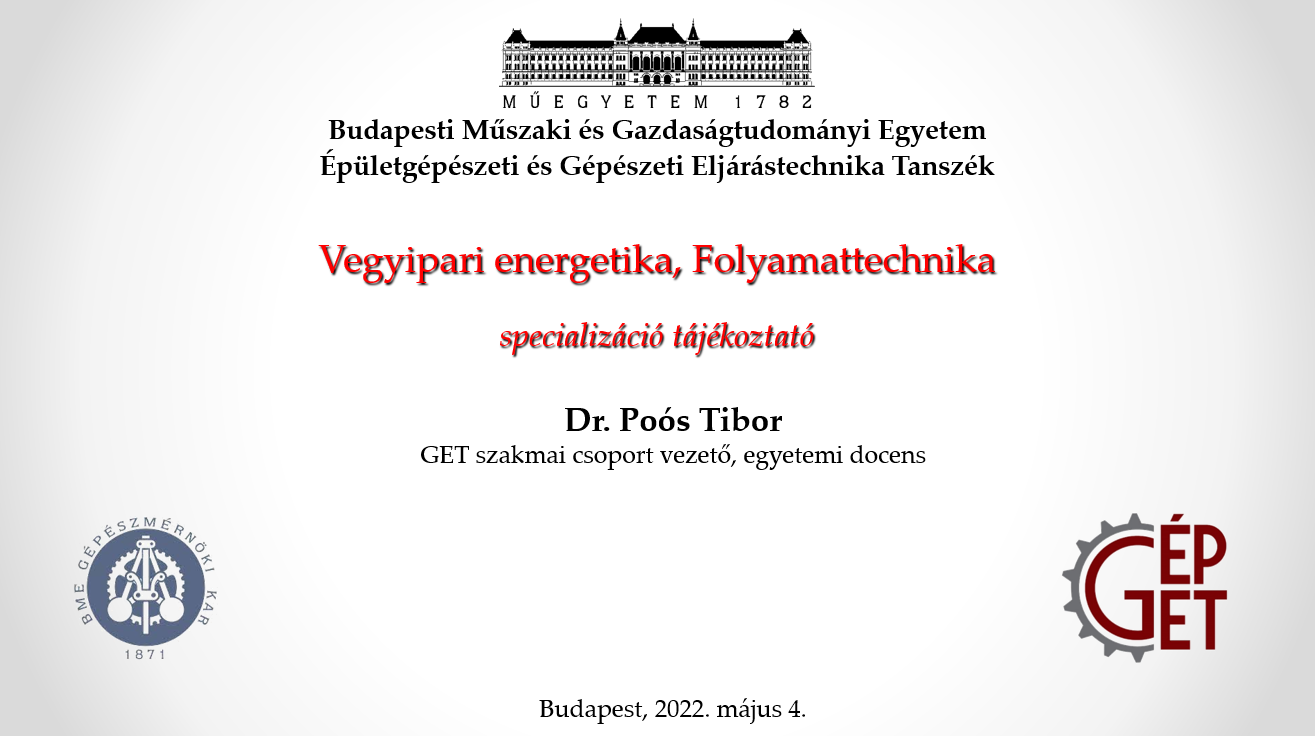 MŰEGYETEM 1782
Budapesti Műszaki és Gazdaságtudományi Egyetem
Épületgépészeti és Gépészeti Eljárástechnika Tanszék

Vegyipari energetika, Folyamattechnika

specializáció tájékoztató

Dr. Poós Tibor
GET szakmai csoport vezető, egyetemi docens

BME GÉPÉSZMÉRNÖKI KAR
1871

GÉP
GET

Budapest, 2022. május 4.